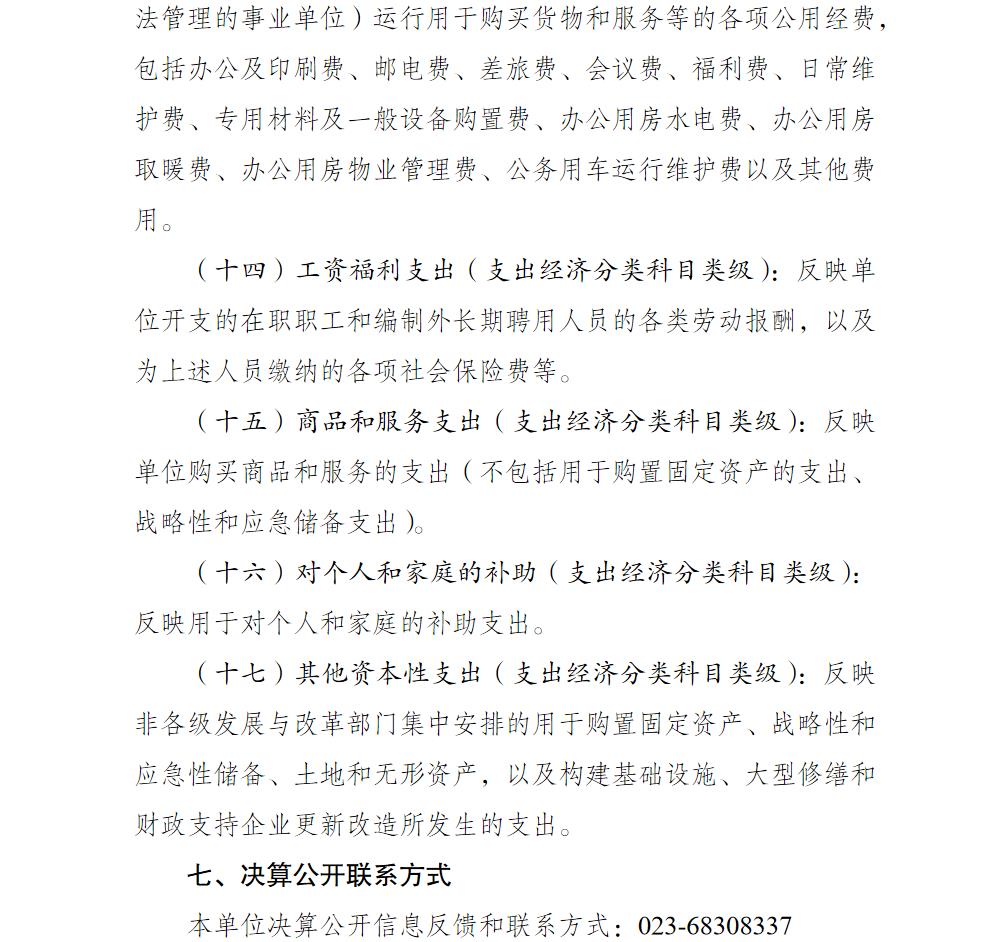 法管理的事业单位）运行用于购买货物和服务等的各项公用经费，包括办公及印刷费、邮电费、差旅费、会议费、福利费、日常维护费、专用材料及一般设备购置费、办公用房水电费、办公用房取暖费、办公用房物业管理费、公务用车运行维护费以及其他费用。

（十四）工资福利支出（支出经济分类科目类级）：反映单位开支的在职职工和编制外长期聘用人员的各类劳动报酬，以及为上述人员缴纳的各项社会保险费等。

（十五）商品和服务支出（支出经济分类科目类级）：反映单位购买商品和服务的支出（不包括用于购置固定资产的支出、战略性和应急储备支出）。

（十六）对个人和家庭的补助（支出经济分类科目类级）：反映用于对个人和家庭的补助支出。

（十七）其他资本性支出（支出经济分类科目类级）：反映非各级发展与改革部门集中安排的用于购置固定资产、战略性和应急性储备、土地和无形资产，以及构建基础设施、大型修缮和财政支持企业更新改造所发生的支出。

七、决算公开联系方式

本单位决算公开信息反馈和联系方式：023-68308337